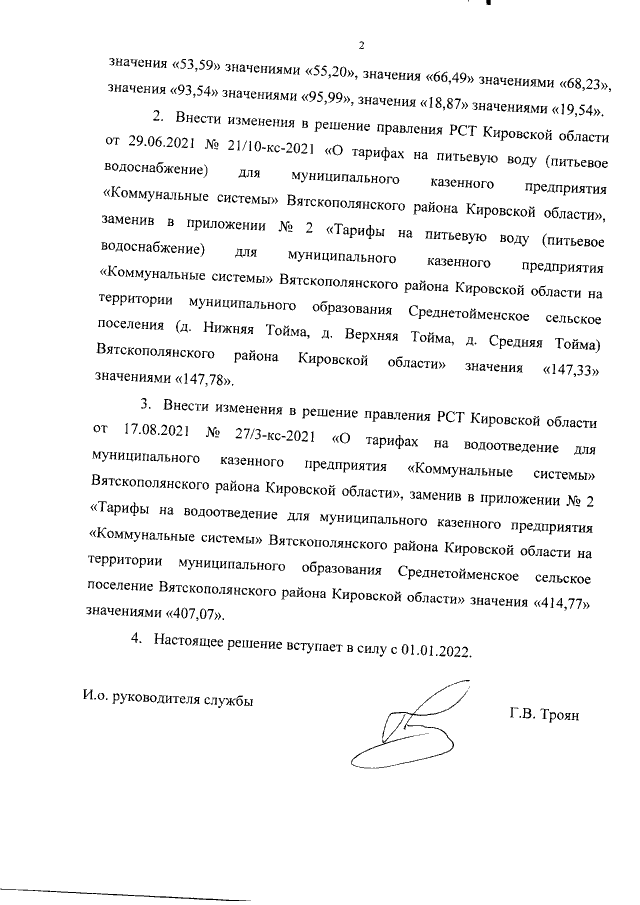 2

значения «53,59» значениями «55,20», значения «66,49» значениями «68,23», значения «93,54» значениями «95,99», значения «18,87» значениями «19,54».

2. Внести изменения в решение правления РСТ Кировской области от 29.06.2021 № 21/10-кс-2021 «О тарифах на питьевую воду (питьевое водоснабжение) для муниципального казенного предприятия «Коммунальные системы» Вятскополянского района Кировской области», заменив в приложении № 2 «Тарифы на питьевую воду (питьевое водоснабжение) для муниципального казенного предприятия «Коммунальные системы» Вятскополянского района Кировской области на территории муниципального образования Среднетойменское сельское поселения (д. Нижняя Тойма, д. Верхняя Тойма, д. Средняя Тойма) Вятскополянского района Кировской области» значения «147,33» значениями «147,78».

3. Внести изменения в решение правления РСТ Кировской области от 17.08.2021 № 27/3-кс-2021 «О тарифах на водоотведение для муниципального казенного предприятия «Коммунальные системы» Вятскополянского района Кировской области», заменив в приложении № 2 «Тарифы на водоотведение для муниципального казенного предприятия «Коммунальные системы» Вятскополянского района Кировской области на территории муниципального образования Среднетойменское сельское поселение Вятскополянского района Кировской области» значения «414,77» значениями «407,07».

4. Настоящее решение вступает в силу с 01.01.2022.

И.о. руководителя службы

Г.В. Троян